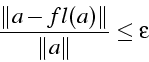 $\frac{\|a - fl(a)\|}{\|a\|} \leq \varepsilon$